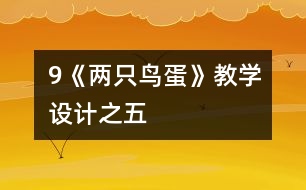 9《两只鸟蛋》教学设计之五